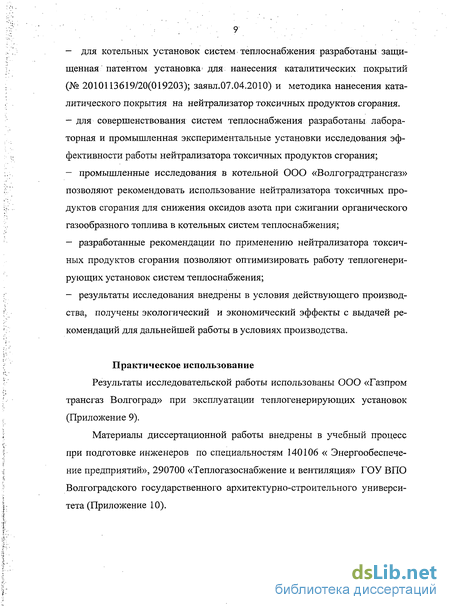 9

– для котельных установок систем теплоснабжения разработаны защищенная патентом установка для нанесения каталитических покрытий (№ 2010113619/20(019203); заявл.07.04.2010) и методика нанесения каталитического покрытия на нейтрализатор токсичных продуктов сгорания.

– для совершенствования систем теплоснабжения разработаны лабораторная и промышленная экспериментальные установки исследования эффективности работы нейтрализатора токсичных продуктов сгорания;

– промышленные исследования в котельной ООО «Волгоградтрансгаз» позволяют рекомендовать использование нейтрализатора токсичных продуктов сгорания для снижения оксидов азота при сжигании органического газообразного топлива в котельных систем теплоснабжения;

– разработанные рекомендации по применению нейтрализатора токсичных продуктов сгорания позволяют оптимизировать работу теплогенерирующих установок систем теплоснабжения;

– результаты исследования внедрены в условия действующего производства, получены экологический и экономический эффекты с выдачей рекомендаций для дальнейшей работы в условиях производства.

Практическое использование

Результаты исследовательской работы использованы ООО «Газпром трансгаз Волгоград» при эксплуатации теплогенерирующих установок (Приложение 9).

Материалы диссертационной работы внедрены в учебный процесс при подготовке инженеров по специальностям 140106 « Энергообеспечение предприятий», 290700 «Теплогазоснабжение и вентиляция» ГОУ ВПО Волгоградского государственного архитектурно-строительного университета (Приложение 10).

dsLib.net
библиотека диссертаций